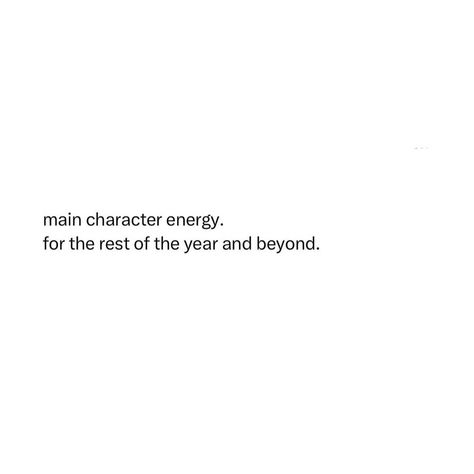 main character energy.
for the rest of the year and beyond.